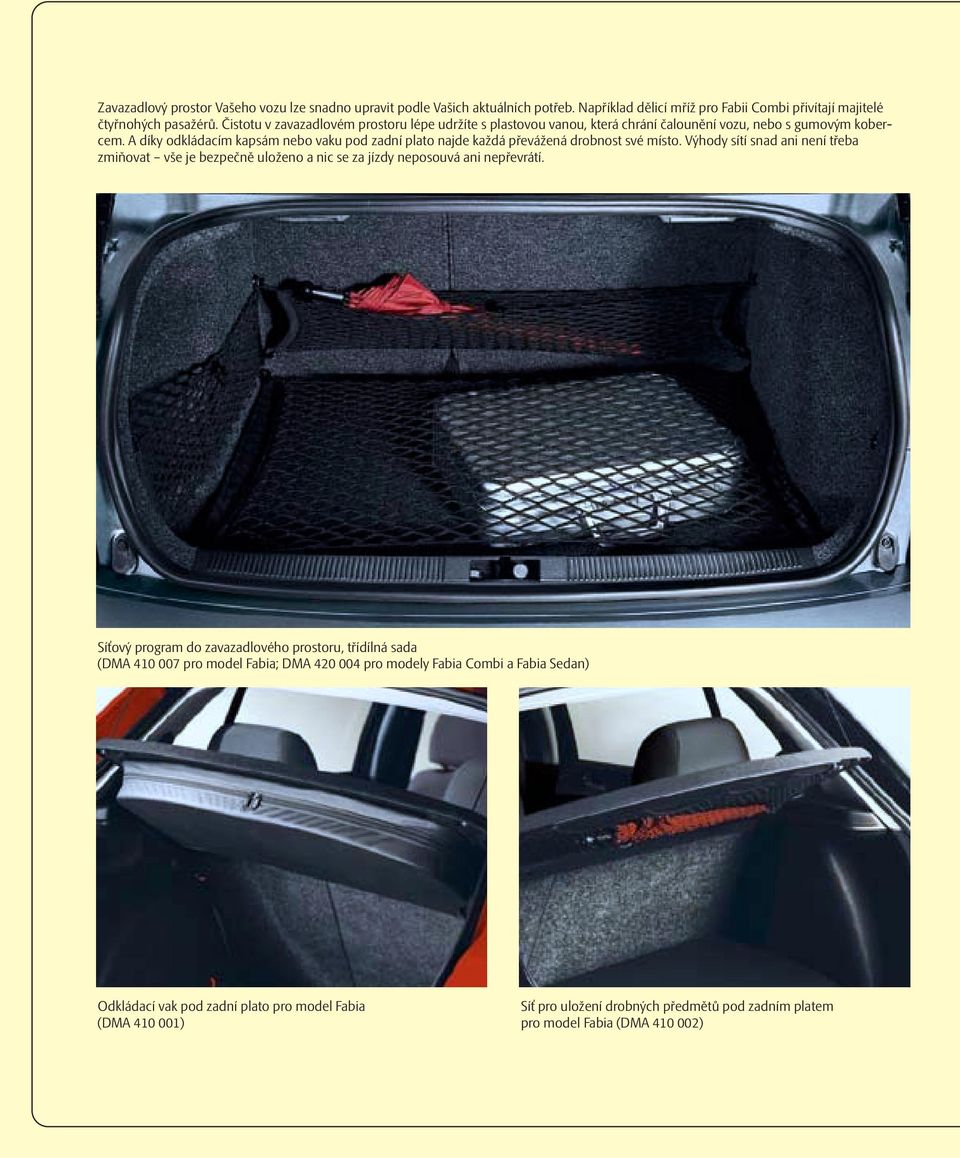 Zavazadlový prostor Vašeho vozu lze snadno upravit podle Vašich aktuálních potřeb. Například dělicí mříž pro Fabii Combi přivítají majitelé čtyřnohých pasažérů. Čistotu v zavazadlovém prostoru lépe udržíte s plastovou vanou, která chrání čalounění vozu, nebo s gumovým kobercem. A díky odkládacím kapsám nebo vaku pod zadní plato najde každá převážená drobnost své místo. Výhody sítí snad ani není třeba zmiňovat – vše je bezpečně uloženo a nic se za jízdy neposouvá ani nepřevrátí.

Síťový program do zavazadlového prostoru, třídílná sada
(DMA 410 007 pro model Fabia; DMA 420 004 pro modely Fabia Combi a Fabia Sedan)

Odkládací vak pod zadní plato pro model Fabia
(DMA 410 001)

Síť pro uložení drobných předmětů pod zadním platem
pro model Fabia (DMA 410 002)